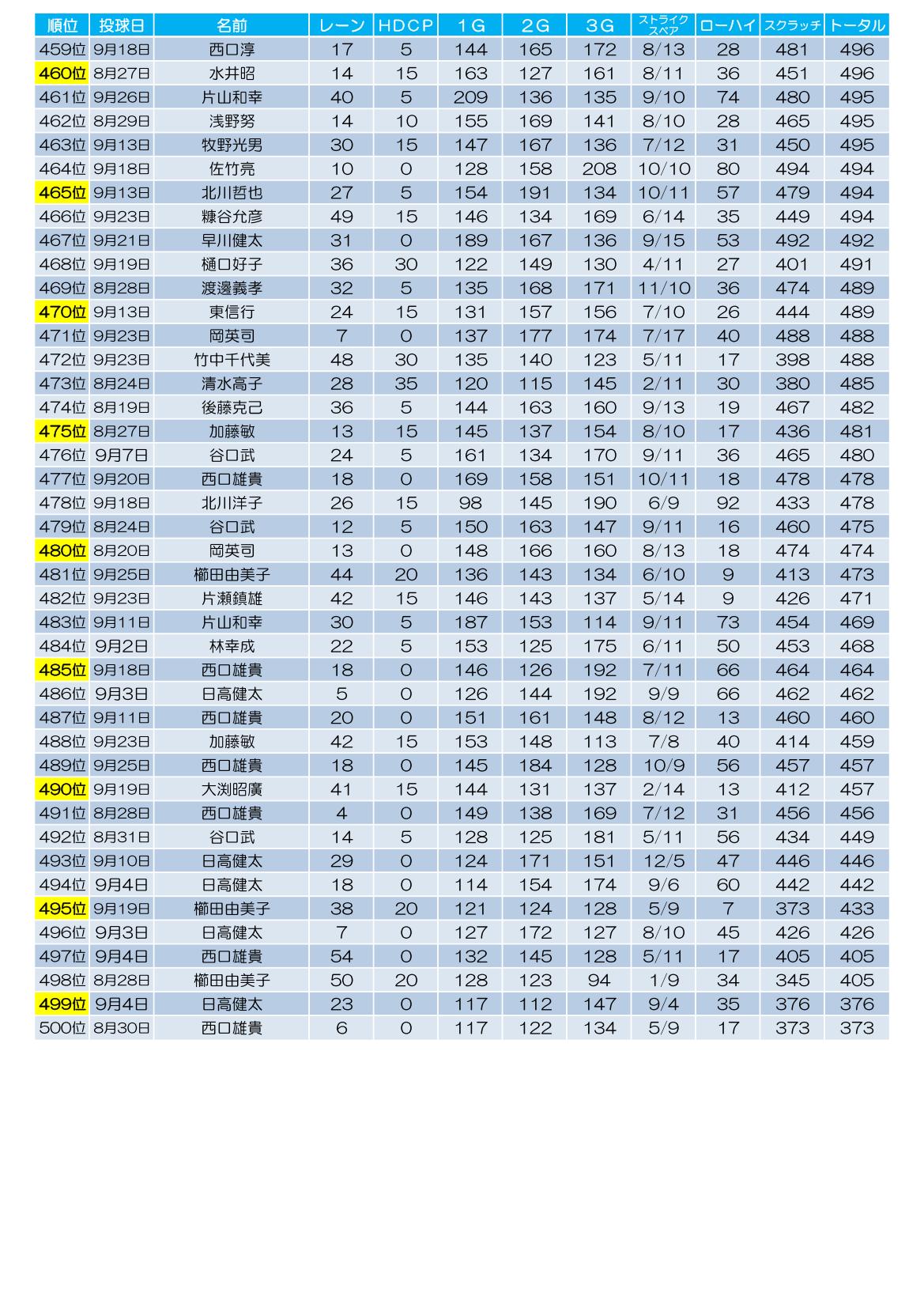 | 順位 | 投球日 | 名前 | レーン | HDCP | 1G | 2G | 3G | ストライク スペア | ローハイ | スクラッチ | トータル |
|---|---|---|---|---|---|---|---|---|---|---|---|
| 459位 | 9月18日 | 西口淳 | 17 | 5 | 144 | 165 | 172 | 8/13 | 28 | 481 | 496 |
| 460位 | 8月27日 | 水井昭 | 14 | 15 | 163 | 127 | 161 | 8/11 | 36 | 451 | 496 |
| 461位 | 9月26日 | 片山和幸 | 40 | 5 | 209 | 136 | 135 | 9/10 | 74 | 480 | 495 |
| 462位 | 8月29日 | 浅野努 | 14 | 10 | 155 | 169 | 141 | 8/10 | 28 | 465 | 495 |
| 463位 | 9月13日 | 牧野光男 | 30 | 15 | 147 | 167 | 136 | 7/12 | 31 | 450 | 495 |
| 464位 | 9月18日 | 佐竹亮 | 10 | 0 | 128 | 158 | 208 | 10/10 | 80 | 494 | 494 |
| 465位 | 9月13日 | 北川哲也 | 27 | 5 | 154 | 191 | 134 | 10/11 | 57 | 479 | 494 |
| 466位 | 9月23日 | 糠谷允彦 | 49 | 15 | 146 | 134 | 169 | 6/14 | 35 | 449 | 494 |
| 467位 | 9月21日 | 早川健太 | 31 | 0 | 189 | 167 | 136 | 9/15 | 53 | 492 | 492 |
| 468位 | 9月19日 | 樋口好子 | 36 | 30 | 122 | 149 | 130 | 4/11 | 27 | 401 | 491 |
| 469位 | 8月28日 | 渡邊義孝 | 32 | 5 | 135 | 168 | 171 | 11/10 | 36 | 474 | 489 |
| 470位 | 9月13日 | 東信行 | 24 | 15 | 131 | 157 | 156 | 7/10 | 26 | 444 | 489 |
| 471位 | 9月23日 | 岡英司 | 7 | 0 | 137 | 177 | 174 | 7/17 | 40 | 488 | 488 |
| 472位 | 9月23日 | 竹中千代美 | 48 | 30 | 135 | 140 | 123 | 5/11 | 17 | 398 | 488 |
| 473位 | 8月24日 | 清水高子 | 28 | 35 | 120 | 115 | 145 | 2/11 | 30 | 380 | 485 |
| 474位 | 8月19日 | 後藤克己 | 36 | 5 | 144 | 163 | 160 | 9/13 | 19 | 467 | 482 |
| 475位 | 8月27日 | 加藤敏 | 13 | 15 | 145 | 137 | 154 | 8/10 | 17 | 436 | 481 |
| 476位 | 9月7日 | 谷口武 | 24 | 5 | 161 | 134 | 170 | 9/11 | 36 | 465 | 480 |
| 477位 | 9月20日 | 西口雄貴 | 18 | 0 | 169 | 158 | 151 | 10/11 | 18 | 478 | 478 |
| 478位 | 9月18日 | 北川洋子 | 26 | 15 | 98 | 145 | 190 | 6/9 | 92 | 433 | 478 |
| 479位 | 8月24日 | 谷口武 | 12 | 5 | 150 | 163 | 147 | 9/11 | 16 | 460 | 475 |
| 480位 | 8月20日 | 岡英司 | 13 | 0 | 148 | 166 | 160 | 8/13 | 18 | 474 | 474 |
| 481位 | 9月25日 | 櫛田由美子 | 44 | 20 | 136 | 143 | 134 | 6/10 | 9 | 413 | 473 |
| 482位 | 9月23日 | 片瀬鎮雄 | 42 | 15 | 146 | 143 | 137 | 5/14 | 9 | 426 | 471 |
| 483位 | 9月11日 | 片山和幸 | 30 | 5 | 187 | 153 | 114 | 9/11 | 73 | 454 | 469 |
| 484位 | 9月2日 | 林幸成 | 22 | 5 | 153 | 125 | 175 | 6/11 | 50 | 453 | 468 |
| 485位 | 9月18日 | 西口雄貴 | 18 | 0 | 146 | 126 | 192 | 7/11 | 66 | 464 | 464 |
| 486位 | 9月3日 | 日高健太 | 5 | 0 | 126 | 144 | 192 | 9/9 | 66 | 462 | 462 |
| 487位 | 9月11日 | 西口雄貴 | 20 | 0 | 151 | 161 | 148 | 8/12 | 13 | 460 | 460 |
| 488位 | 9月23日 | 加藤敏 | 42 | 15 | 153 | 148 | 113 | 7/8 | 40 | 414 | 459 |
| 489位 | 9月25日 | 西口雄貴 | 18 | 0 | 145 | 184 | 128 | 10/9 | 56 | 457 | 457 |
| 490位 | 9月19日 | 大渕昭廣 | 41 | 15 | 144 | 131 | 137 | 2/14 | 13 | 412 | 457 |
| 491位 | 8月28日 | 西口雄貴 | 4 | 0 | 149 | 138 | 169 | 7/12 | 31 | 456 | 456 |
| 492位 | 8月31日 | 谷口武 | 14 | 5 | 128 | 125 | 181 | 5/11 | 56 | 434 | 449 |
| 493位 | 9月10日 | 日高健太 | 29 | 0 | 124 | 171 | 151 | 12/5 | 47 | 446 | 446 |
| 494位 | 9月4日 | 日高健太 | 18 | 0 | 114 | 154 | 174 | 9/6 | 60 | 442 | 442 |
| 495位 | 9月19日 | 櫛田由美子 | 38 | 20 | 121 | 124 | 128 | 5/9 | 7 | 373 | 433 |
| 496位 | 9月3日 | 日高健太 | 7 | 0 | 127 | 172 | 127 | 8/10 | 45 | 426 | 426 |
| 497位 | 9月4日 | 西口雄貴 | 54 | 0 | 132 | 145 | 128 | 5/11 | 17 | 405 | 405 |
| 498位 | 8月28日 | 櫛田由美子 | 50 | 20 | 128 | 123 | 94 | 1/9 | 34 | 345 | 405 |
| 499位 | 9月4日 | 日高健太 | 23 | 0 | 117 | 112 | 147 | 9/4 | 35 | 376 | 376 |
| 500位 | 8月30日 | 西口雄貴 | 6 | 0 | 117 | 122 | 134 | 5/9 | 17 | 373 | 373 |